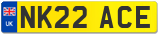 UK
NK22 ACE